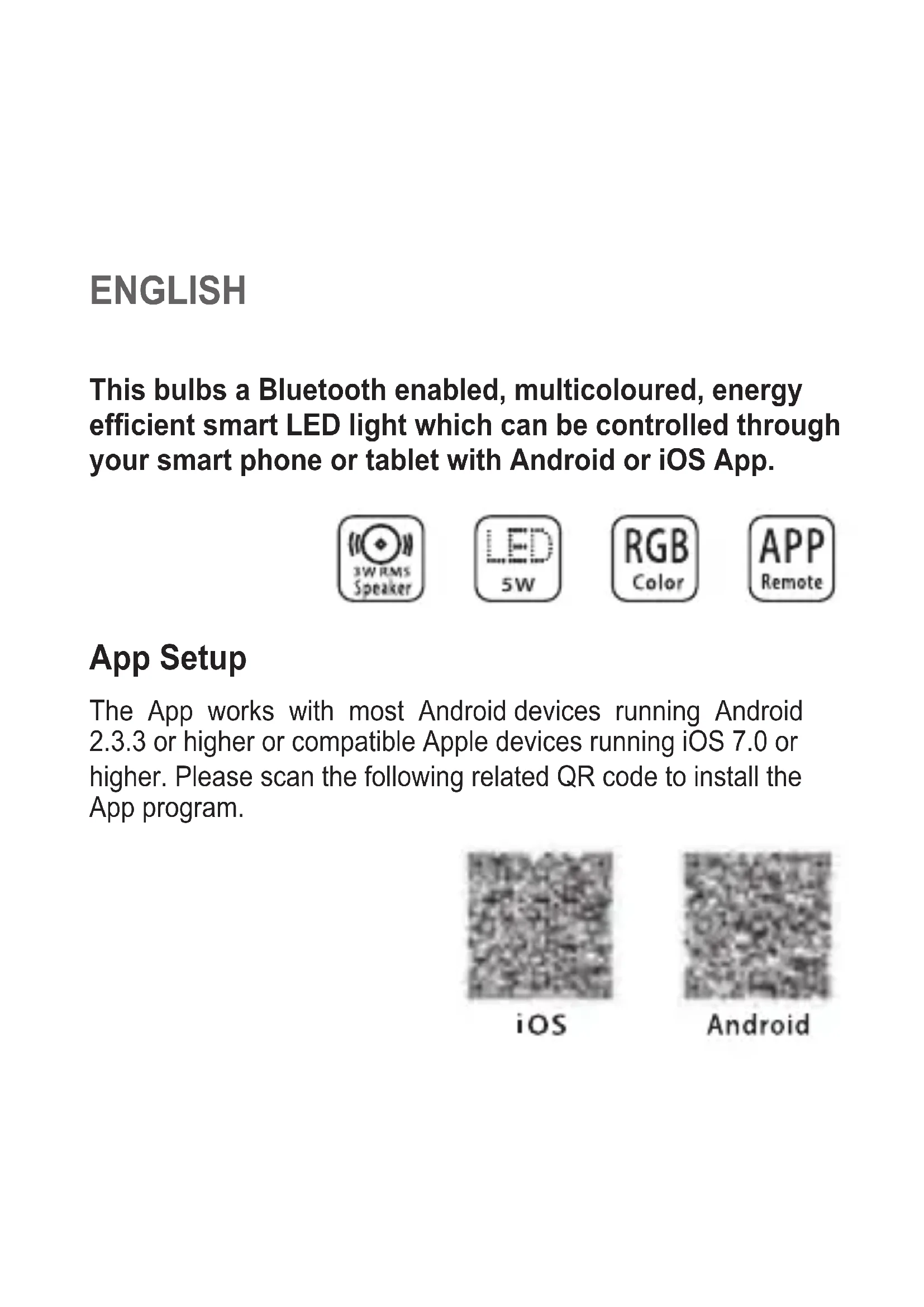 ENGLISH

This bulbs a Bluetooth enabled, multicoloured, energy efficient smart LED light which can be controlled through your smart phone or tablet with Android or iOS App.

3W RMS Speaker

LED 5W

RGB Color

APP Remote

App Setup

The App works with most Android devices running Android 2.3.3 or higher or compatible Apple devices running iOS 7.0 or higher. Please scan the following related QR code to install the App program.

iOS

Android